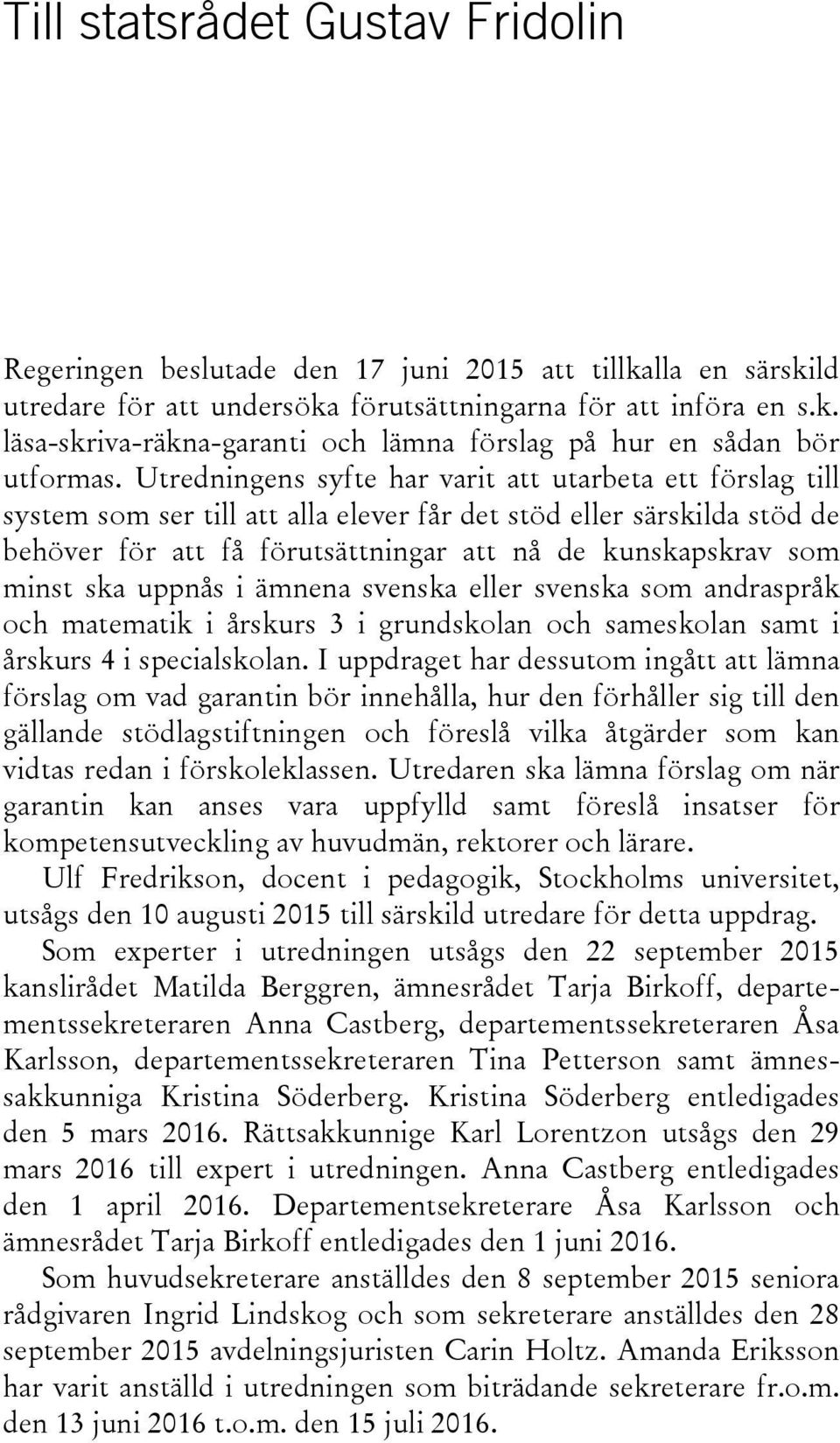 Till statsrådet Gustav Fridolin

Regeringen beslutade den 17 juni 2015 att tillkalla en särskild utredare för att undersöka förutsättningarna för att införa en s.k. läsa-skriva-räkna-garanti och lämna förslag på hur en sådan bör utformas. Utredningens syfte har varit att utarbeta ett förslag till system som ser till att alla elever får det stöd eller särskilda stöd de behöver för att få förutsättningar att nå de kunskapskrav som minst ska uppnås i ämnena svenska eller svenska som andraspråk och matematik i årskurs 3 i grundskolan och sameskolan samt i årskurs 4 i specialskolan. I uppdraget har dessutom ingått att lämna förslag om vad garantin bör innehålla, hur den förhåller sig till den gällande stödlagstiftningen och föreslå vilka åtgärder som kan vidtas redan i förskoleklassen. Utredaren ska lämna förslag om när garantin kan anses vara uppfylld samt föreslå insatser för kompetensutveckling av huvudmän, rektorer och lärare.

Ulf Fredrikson, docent i pedagogik, Stockholms universitet, utsågs den 10 augusti 2015 till särskild utredare för detta uppdrag.

Som experter i utredningen utsågs den 22 september 2015 kanslirådet Matilda Berggren, ämnesrådet Tarja Birkoff, departementssekreteraren Anna Castberg, departementssekreteraren Åsa Karlsson, departementssekreteraren Tina Petterson samt ämnessakkunniga Kristina Söderberg. Kristina Söderberg entledigades den 5 mars 2016. Rättsakkunnige Karl Lorentzon utsågs den 29 mars 2016 till expert i utredningen. Anna Castberg entledigades den 1 april 2016. Departementsekreterare Åsa Karlsson och ämnesrådet Tarja Birkoff entledigades den 1 juni 2016.

Som huvudsekreterare anställdes den 8 september 2015 seniora rådgivaren Ingrid Lindskog och som sekreterare anställdes den 28 september 2015 avdelningsjuristen Carin Holtz. Amanda Eriksson har varit anställd i utredningen som biträdande sekreterare fr.o.m. den 13 juni 2016 t.o.m. den 15 juli 2016.